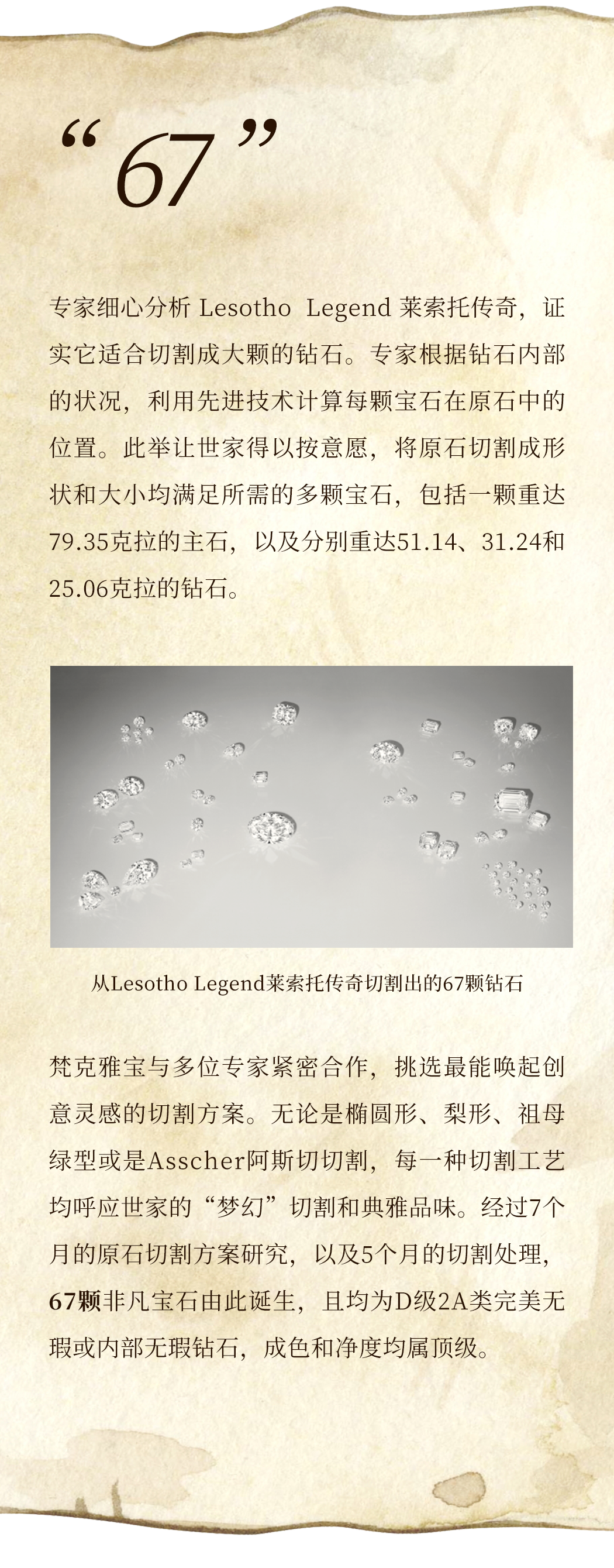 “67”

专家细心分析Lesotho Legend莱索托传奇，证实它适合切割成大颗的钻石。专家根据钻石内部的状况，利用先进技术计算每颗宝石在原石中的位置。此举让世家得以按意愿，将原石切割成形状和大小均满足所需的多颗宝石，包括一颗重达79.35克拉的主石，以及分别重达51.14、31.24和25.06克拉的钻石。

从Lesotho Legend莱索托传奇切割出的67颗钻石

梵克雅宝与多位专家紧密合作，挑选最能唤起创意灵感的切割方案。无论是椭圆形、梨形、祖母绿型或是Asscher阿斯切切割，每一种切割工艺均呼应世家的“梦幻”切割和典雅品味。经过7个月的原石切割方案研究，以及5个月的切割处理，67颗非凡宝石由此诞生，且均为D级2A类完美无瑕或内部无瑕钻石，成色和净度均属顶级。